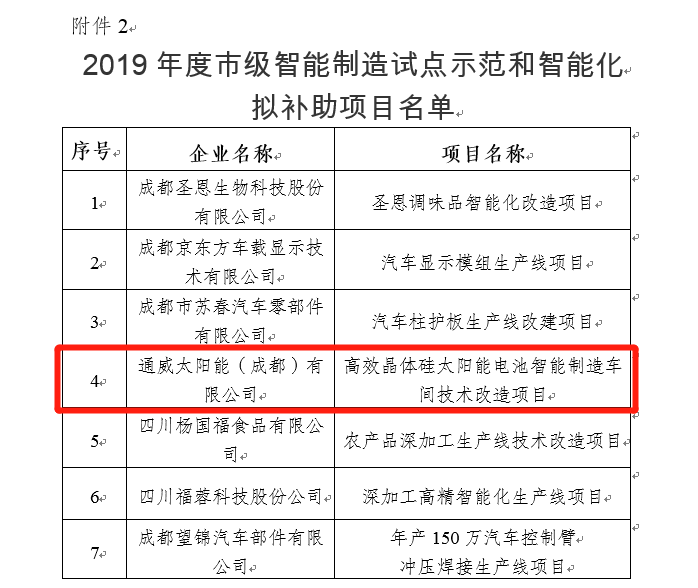 附件 2

2019 年度市级智能制造试点示范和智能化拟补助项目名单

| 序号 | 企业名称 | 项目名称 |
|---|---|---|
| 1 | 成都圣恩生物科技股份有限公司 | 圣恩调味品智能化改造项目 |
| 2 | 成都京东方车载显示技术有限公司 | 汽车显示模组生产线项目 |
| 3 | 成都市苏春汽车零部件有限公司 | 汽车柱护板生产线改建项目 |
| 4 | 通威太阳能（成都）有限公司 | 高效晶体硅太阳能电池智能制造车间技术改造项目 |
| 5 | 四川杨国福食品有限公司 | 农产品深加工生产线技术改造项目 |
| 6 | 四川福蓉科技股份公司 | 深加工高精智能化生产线项目 |
| 7 | 成都望锦汽车部件有限公司 | 年产 150 万汽车控制臂冲压焊接生产线项目 |